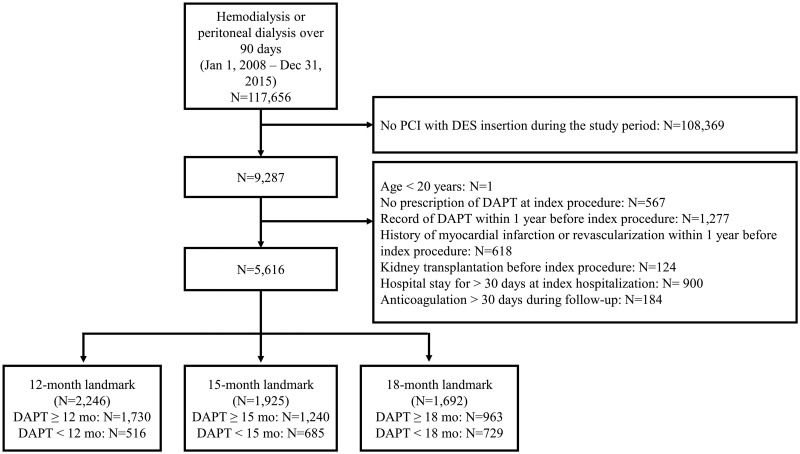 Hemodialysis or peritoneal dialysis over 90 days (Jan 1, 2008 – Dec 31, 2015) N=117,656

No PCI with DES insertion during the study period: N=108,369

N=9,287

Age < 20 years: N=1
No prescription of DAPT at index procedure: N=567
Record of DAPT within 1 year before index procedure: N=1,277
History of myocardial infarction or revascularization within 1 year before index procedure: N=618
Kidney transplantation before index procedure: N=124
Hospital stay for > 30 days at index hospitalization: N= 900
Anticoagulation > 30 days during follow-up: N=184

N=5,616

12-month landmark (N=2,246) DAPT ≥ 12 mo: N=1,730 DAPT < 12 mo: N=516

15-month landmark (N=1,925) DAPT ≥ 15 mo: N=1,240 DAPT < 15 mo: N=685

18-month landmark (N=1,692) DAPT ≥ 18 mo: N=963 DAPT < 18 mo: N=729